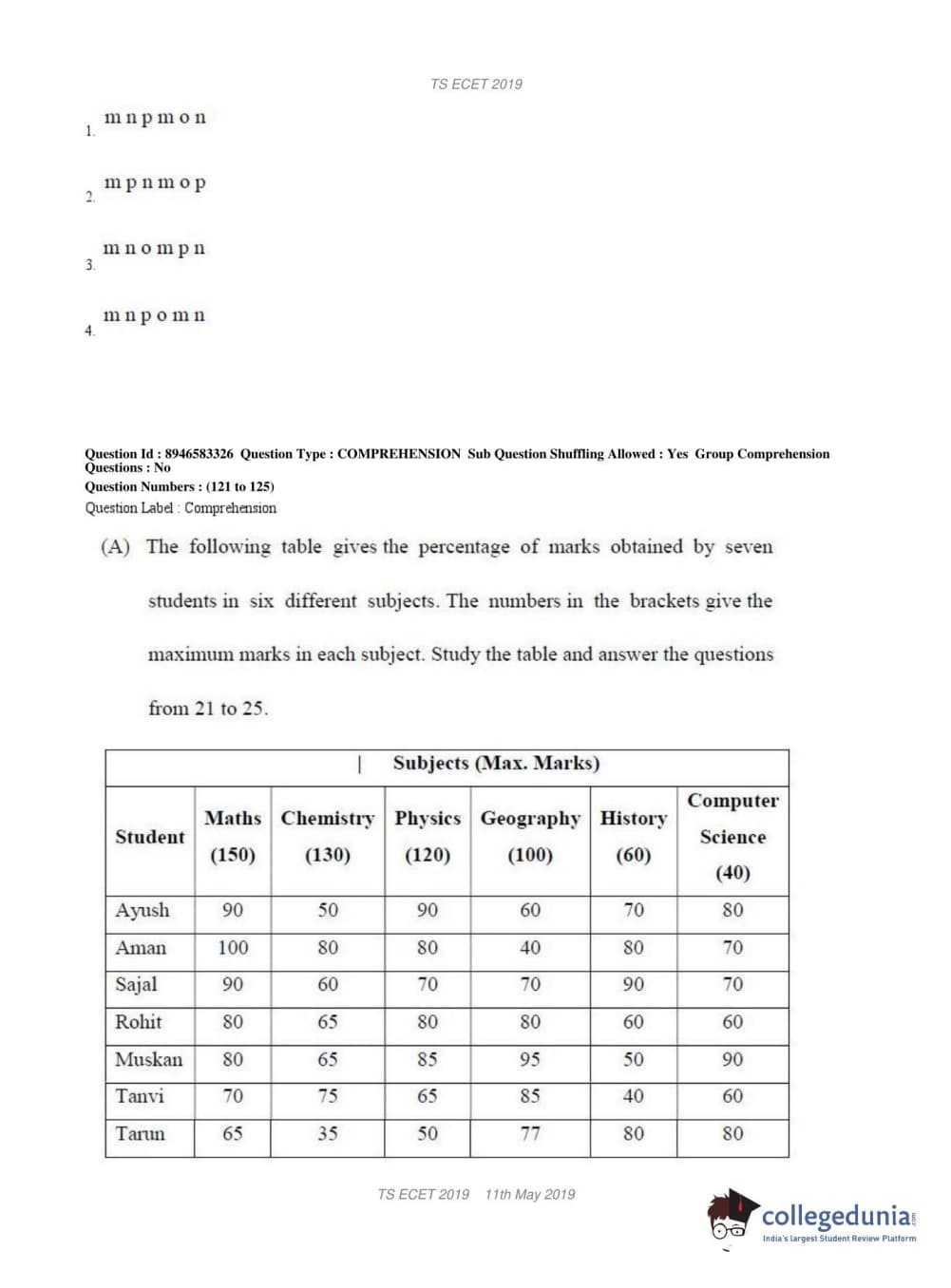 TS ECET 2019

1. m n p m o n

2. m p n m o p

3. m n o m p n

4. m n p o m n

Question Id : 8946583326 Question Type : COMPREHENSION Sub Question Shuffling Allowed : Yes Group Comprehension Questions : No
Question Numbers : (121 to 125)
Question Label : Comprehension

(A) The following table gives the percentage of marks obtained by seven students in six different subjects. The numbers in the brackets give the maximum marks in each subject. Study the table and answer the questions from 21 to 25.

| | Subjects (Max. Marks) | | | | | |
|---|---|---|---|---|---|---|
| Student | Maths (150) | Chemistry (130) | Physics (120) | Geography (100) | History (60) | Computer Science (40) |
| Ayush | 90 | 50 | 90 | 60 | 70 | 80 |
| Aman | 100 | 80 | 80 | 40 | 80 | 70 |
| Sajal | 90 | 60 | 70 | 70 | 90 | 70 |
| Rohit | 80 | 65 | 80 | 80 | 60 | 60 |
| Muskan | 80 | 65 | 85 | 95 | 50 | 90 |
| Tanvi | 70 | 75 | 65 | 85 | 40 | 60 |
| Tarun | 65 | 35 | 50 | 77 | 80 | 80 |

TS ECET 2019 11th May 2019

collegedunia.com
India's largest Student Review Platform